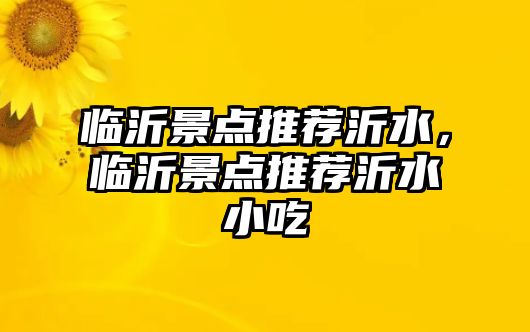 临沂景点推荐沂水，临沂景点推荐沂水小吃